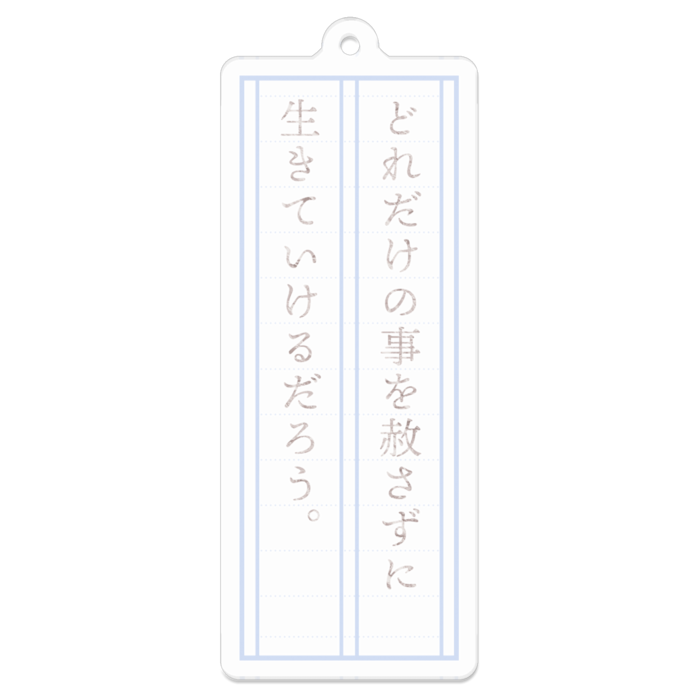 どれだけの事を赦さずに
生きていけるだろう。